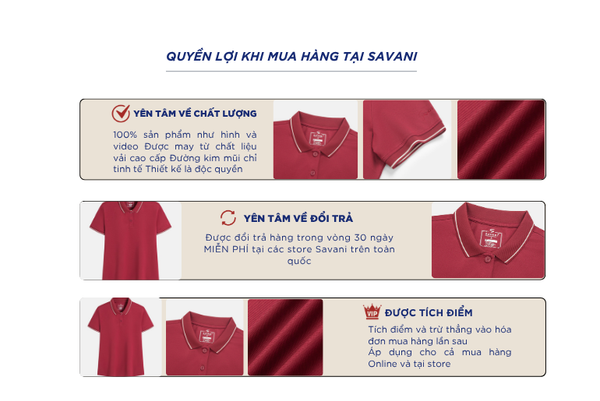 QUYỀN LỢI KHI MUA HÀNG TẠI SAVANI

YÊN TÂM VỀ CHẤT LƯỢNG

100% sản phẩm như hình và video Được may từ chất liệu vải cao cấp Đường kim mũi chỉ tinh tế Thiết kế là độc quyền

YÊN TÂM VỀ ĐỔI TRẢ

Được đổi trả hàng trong vòng 30 ngày MIỄN PHÍ tại các store Savani trên toàn quốc

VIP ĐƯỢC TÍCH ĐIỂM

Tích điểm và trừ thẳng vào hóa đơn mua hàng lần sau
Áp dụng cho cả mua hàng Online và tại store